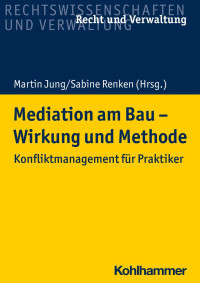 RECHTSWISSENSCHAFTEN
UND VERWALTUNG
Recht und Verwaltung

Martin Jung/Sabine Renken (Hrsg.)

Mediation am Bau – Wirkung und Methode

Konfliktmanagement für Praktiker

Kohlhammer